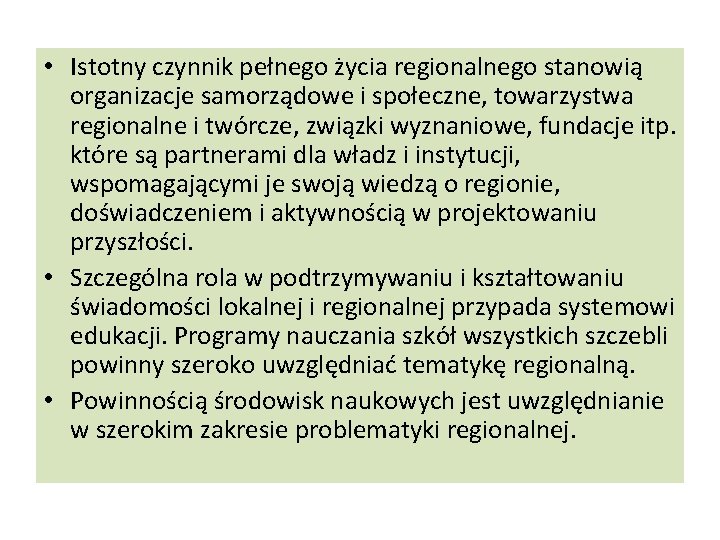 • Istotny czynnik pełnego życia regionalnego stanowią organizacje samorządowe i społeczne, towarzystwa regionalne i twórcze, związki wyznaniowe, fundacje itp. które są partnerami dla władz i instytucji, wspomagającymi je swoją wiedzą o regionie, doświadczeniem i aktywnością w projektowaniu przyszłości.

• Szczególna rola w podtrzymywaniu i kształtowaniu świadomości lokalnej i regionalnej przypada systemowi edukacji. Programy nauczania szkół wszystkich szczebli powinny szeroko uwzględniać tematykę regionalną.

• Powinnością środowisk naukowych jest uwzględnianie w szerokim zakresie problematyki regionalnej.